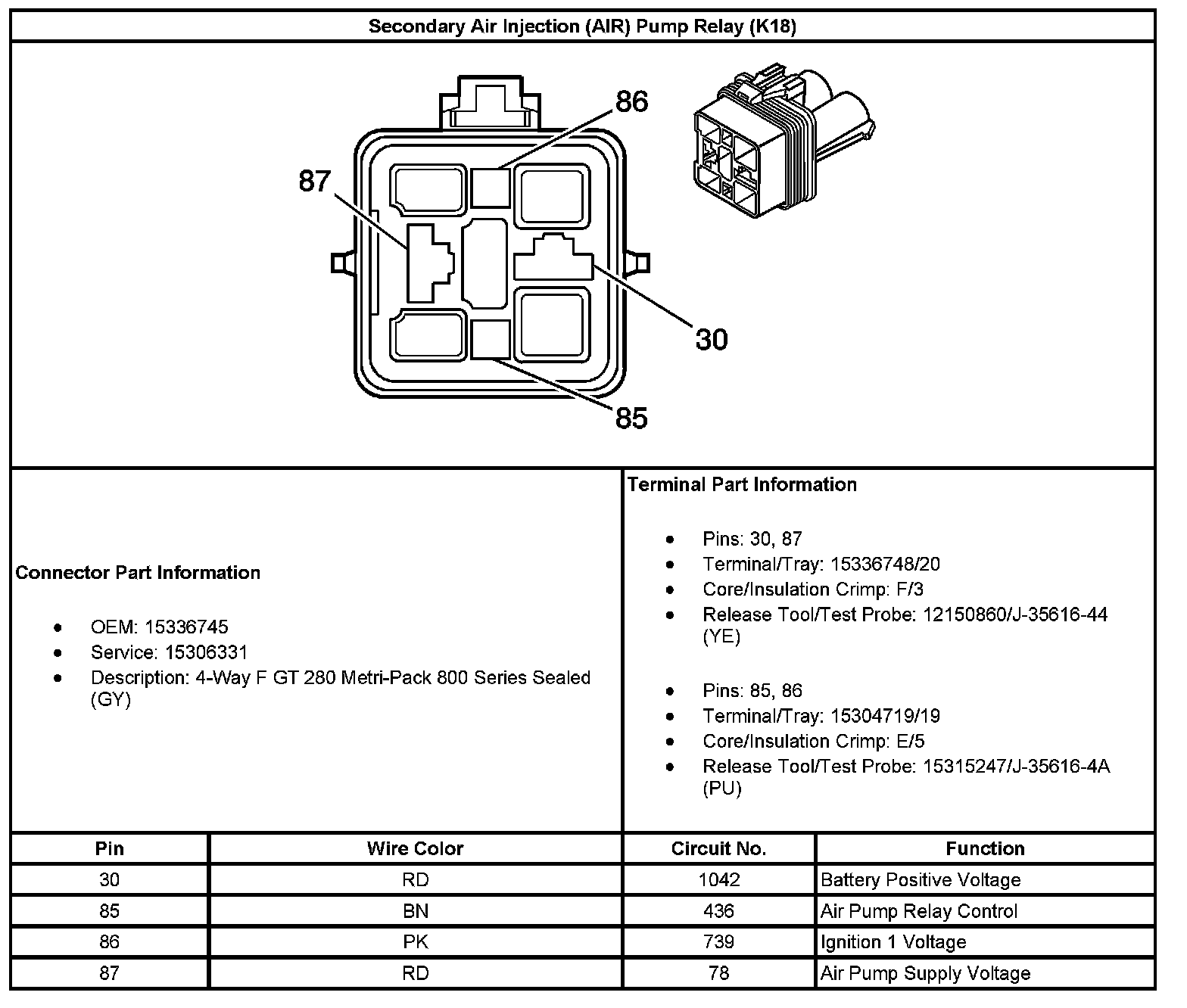 Secondary Air Injection (AIR) Pump Relay (K18)

86
87
30
85

Connector Part Information

- OEM: 15336745
- Service: 15306331
- Description: 4-Way F GT 280 Metri-Pack 800 Series Sealed (GY)

Terminal Part Information

- Pins: 30, 87
- Terminal/Tray: 15336748/20
- Core/Insulation Crimp: F/3
- Release Tool/Test Probe: 12150860/J-35616-44 (YE)

- Pins: 85, 86
- Terminal/Tray: 15304719/19
- Core/Insulation Crimp: E/5
- Release Tool/Test Probe: 15315247/J-35616-4A (PU)

| Pin | Wire Color | Circuit No. | Function |
|---|---|---|---|
| 30 | RD | 1042 | Battery Positive Voltage |
| 85 | BN | 436 | Air Pump Relay Control |
| 86 | PK | 739 | Ignition 1 Voltage |
| 87 | RD | 78 | Air Pump Supply Voltage |